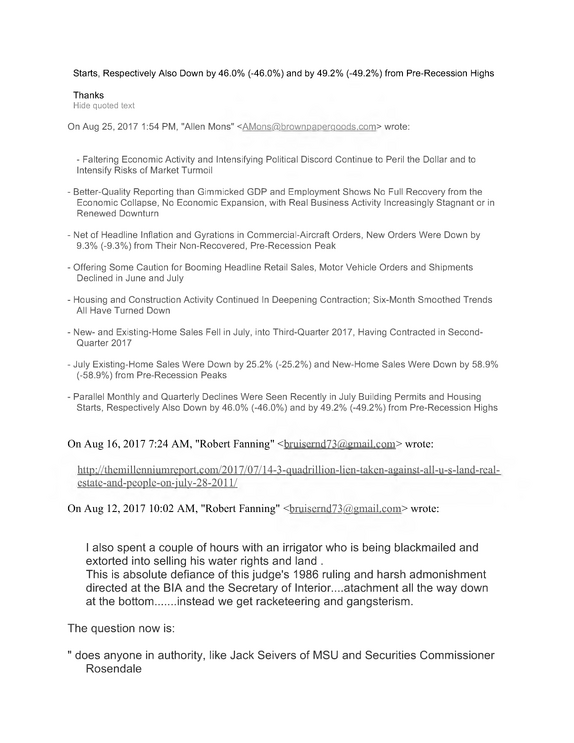 Starts, Respectively Also Down by 46.0% (-46.0%) and by 49.2% (-49.2%) from Pre-Recession Highs

Thanks
Hide quoted text

On Aug 25, 2017 1:54 PM, "Allen Mons" <AMons@brownpapergoods.com> wrote:

- Faltering Economic Activity and Intensifying Political Discord Continue to Peril the Dollar and to Intensify Risks of Market Turmoil

- Better-Quality Reporting than Gimmicked GDP and Employment Shows No Full Recovery from the Economic Collapse, No Economic Expansion, with Real Business Activity Increasingly Stagnant or in Renewed Downturn

- Net of Headline Inflation and Gyrations in Commercial-Aircraft Orders, New Orders Were Down by 9.3% (-9.3%) from Their Non-Recovered, Pre-Recession Peak

- Offering Some Caution for Booming Headline Retail Sales, Motor Vehicle Orders and Shipments Declined in June and July

- Housing and Construction Activity Continued In Deepening Contraction; Six-Month Smoothed Trends All Have Turned Down

- New- and Existing-Home Sales Fell in July, into Third-Quarter 2017, Having Contracted in Second-Quarter 2017

- July Existing-Home Sales Were Down by 25.2% (-25.2%) and New-Home Sales Were Down by 58.9% (-58.9%) from Pre-Recession Peaks

- Parallel Monthly and Quarterly Declines Were Seen Recently in July Building Permits and Housing Starts, Respectively Also Down by 46.0% (-46.0%) and by 49.2% (-49.2%) from Pre-Recession Highs

On Aug 16, 2017 7:24 AM, "Robert Fanning" <bruisernd73@gmail.com> wrote:

http://themillenniumreport.com/2017/07/14-3-quadrillion-lien-taken-against-all-u-s-land-real-estate-and-people-on-july-28-2011/

On Aug 12, 2017 10:02 AM, "Robert Fanning" <bruisernd73@gmail.com> wrote:

I also spent a couple of hours with an irrigator who is being blackmailed and extorted into selling his water rights and land .
This is absolute defiance of this judge's 1986 ruling and harsh admonishment directed at the BIA and the Secretary of Interior....atachment all the way down at the bottom.......instead we get racketeering and gangsterism.

The question now is:

" does anyone in authority, like Jack Seivers of MSU and Securities Commissioner Rosendale